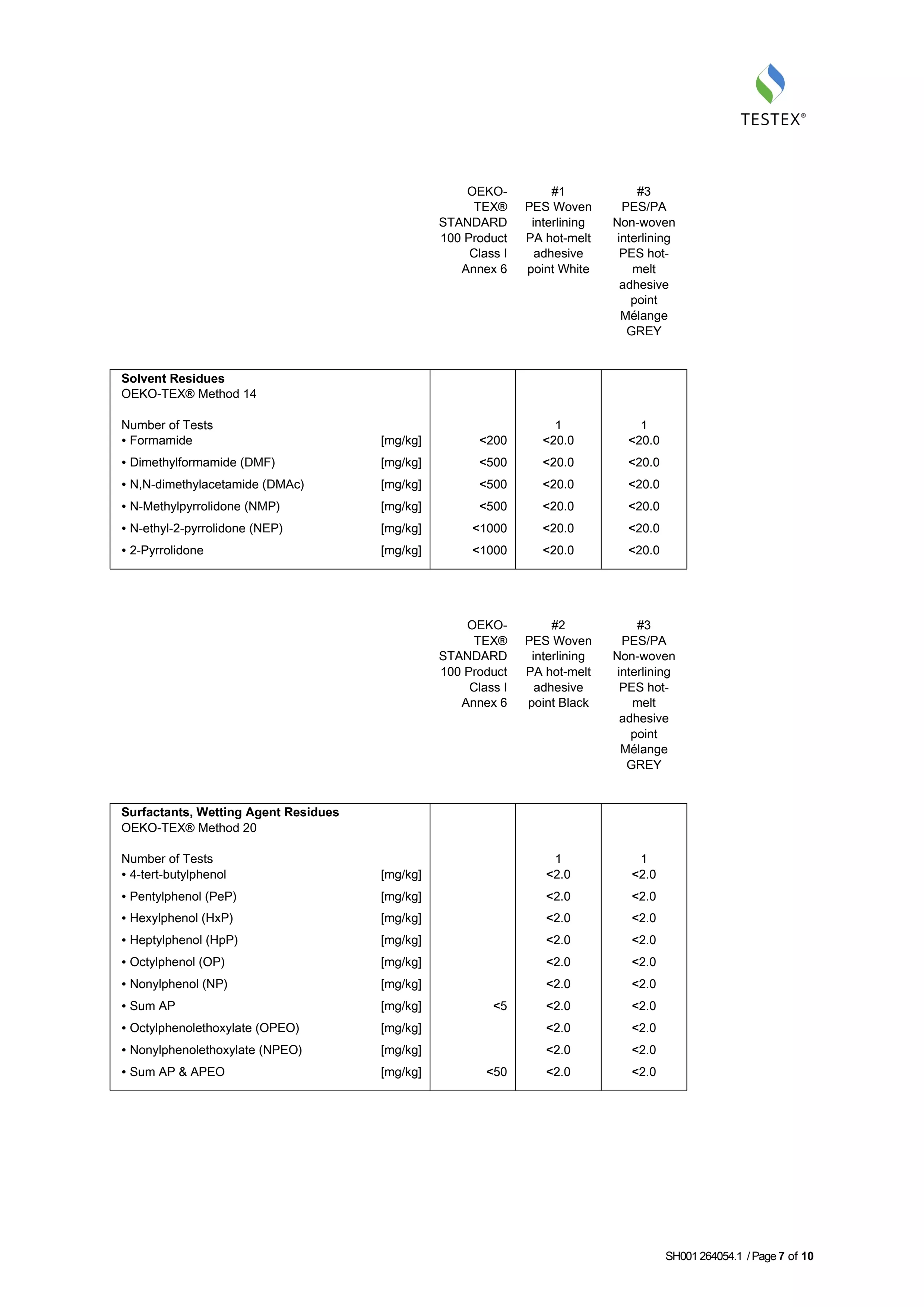 TESTEX®

| | | OEKO-TEX® STANDARD 100 Product Class I Annex 6 | #1 PES Woven interlining PA hot-melt adhesive point White | #3 PES/PA Non-woven interlining PES hot-melt adhesive point Mélange GREY |
|---|---|---|---|---|
| **Solvent Residues** OEKO-TEX® Method 14 | | | | |
| Number of Tests | | | 1 | 1 |
| • Formamide | [mg/kg] | <200 | <20.0 | <20.0 |
| • Dimethylformamide (DMF) | [mg/kg] | <500 | <20.0 | <20.0 |
| • N,N-dimethylacetamide (DMAc) | [mg/kg] | <500 | <20.0 | <20.0 |
| • N-Methylpyrrolidone (NMP) | [mg/kg] | <500 | <20.0 | <20.0 |
| • N-ethyl-2-pyrrolidone (NEP) | [mg/kg] | <1000 | <20.0 | <20.0 |
| • 2-Pyrrolidone | [mg/kg] | <1000 | <20.0 | <20.0 |

| | | OEKO-TEX® STANDARD 100 Product Class I Annex 6 | #2 PES Woven interlining PA hot-melt adhesive point Black | #3 PES/PA Non-woven interlining PES hot-melt adhesive point Mélange GREY |
|---|---|---|---|---|
| **Surfactants, Wetting Agent Residues** OEKO-TEX® Method 20 | | | | |
| Number of Tests | | | 1 | 1 |
| • 4-tert-butylphenol | [mg/kg] | | <2.0 | <2.0 |
| • Pentylphenol (PeP) | [mg/kg] | | <2.0 | <2.0 |
| • Hexylphenol (HxP) | [mg/kg] | | <2.0 | <2.0 |
| • Heptylphenol (HpP) | [mg/kg] | | <2.0 | <2.0 |
| • Octylphenol (OP) | [mg/kg] | | <2.0 | <2.0 |
| • Nonylphenol (NP) | [mg/kg] | | <2.0 | <2.0 |
| • Sum AP | [mg/kg] | <5 | <2.0 | <2.0 |
| • Octylphenolethoxylate (OPEO) | [mg/kg] | | <2.0 | <2.0 |
| • Nonylphenolethoxylate (NPEO) | [mg/kg] | | <2.0 | <2.0 |
| • Sum AP & APEO | [mg/kg] | <50 | <2.0 | <2.0 |

SH001 264054.1 / Page 7 of 10